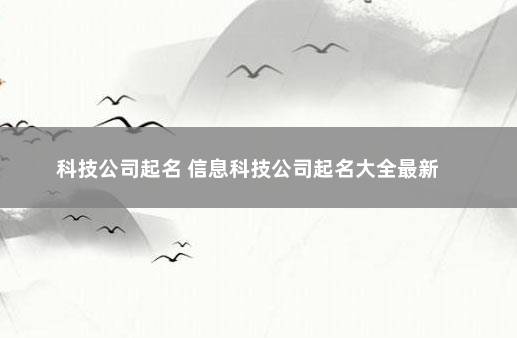 科技公司起名 信息科技公司起名大全最新